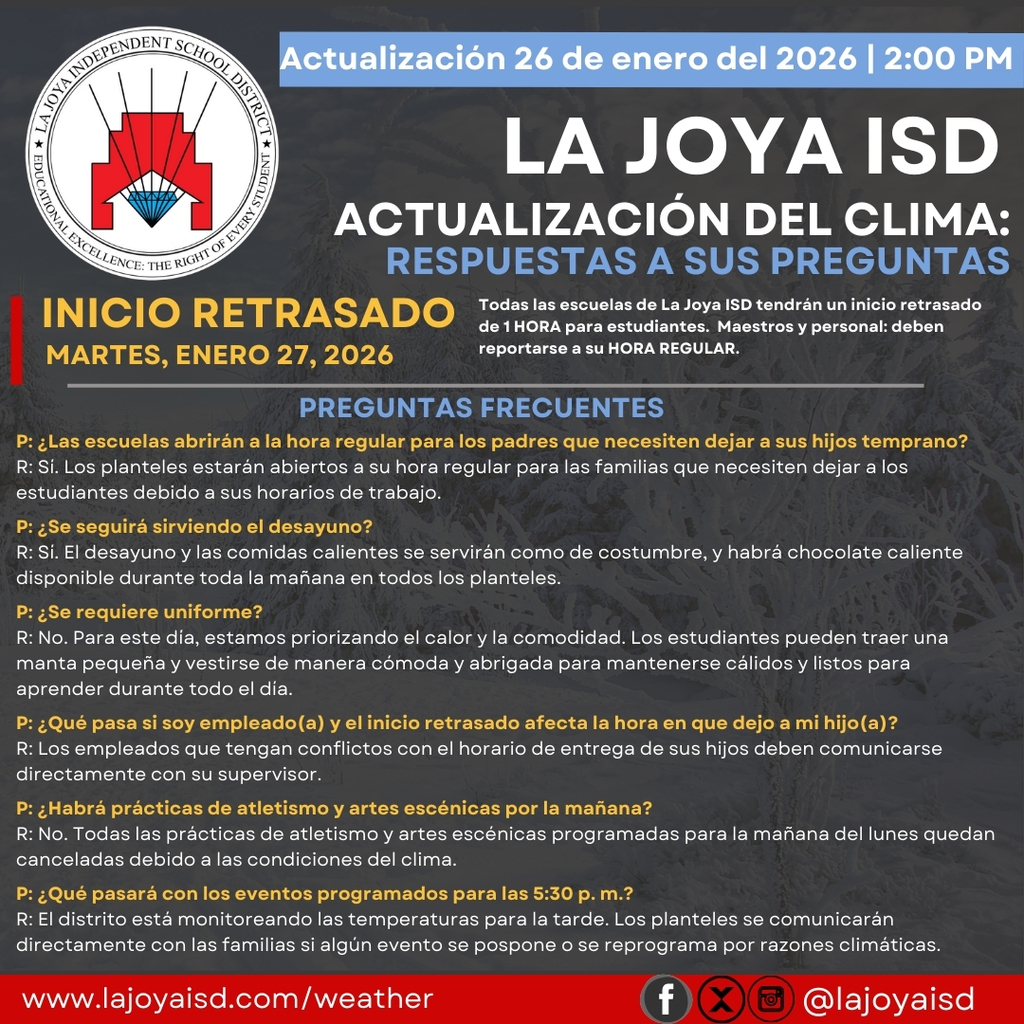 LA JOYA INDEPENDENT SCHOOL DISTRICT
EDUCATIONAL EXCELLENCE: THE RIGHT OF EVERY STUDENT

Actualización 26 de enero del 2026 | 2:00 PM

LA JOYA ISD

ACTUALIZACIÓN DEL CLIMA:
RESPUESTAS A SUS PREGUNTAS

INICIO RETRASADO
MARTES, ENERO 27, 2026

Todas las escuelas de La Joya ISD tendrán un inicio retrasado de 1 HORA para estudiantes. Maestros y personal: deben reportarse a su HORA REGULAR.

PREGUNTAS FRECUENTES

P: ¿Las escuelas abrirán a la hora regular para los padres que necesiten dejar a sus hijos temprano?
R: Sí. Los planteles estarán abiertos a su hora regular para las familias que necesiten dejar a los estudiantes debido a sus horarios de trabajo.

P: ¿Se seguirá sirviendo el desayuno?
R: Sí. El desayuno y las comidas calientes se servirán como de costumbre, y habrá chocolate caliente disponible durante toda la mañana en todos los planteles.

P: ¿Se requiere uniforme?
R: No. Para este día, estamos priorizando el calor y la comodidad. Los estudiantes pueden traer una manta pequeña y vestirse de manera cómoda y abrigada para mantenerse cálidos y listos para aprender durante todo el día.

P: ¿Qué pasa si soy empleado(a) y el inicio retrasado afecta la hora en que dejo a mi hijo(a)?
R: Los empleados que tengan conflictos con el horario de entrega de sus hijos deben comunicarse directamente con su supervisor.

P: ¿Habrá prácticas de atletismo y artes escénicas por la mañana?
R: No. Todas las prácticas de atletismo y artes escénicas programadas para la mañana del lunes quedan canceladas debido a las condiciones del clima.

P: ¿Qué pasará con los eventos programados para las 5:30 p. m.?
R: El distrito está monitoreando las temperaturas para la tarde. Los planteles se comunicarán directamente con las familias si algún evento se pospone o se reprograma por razones climáticas.

www.lajoyaisd.com/weather
@lajoyaisd